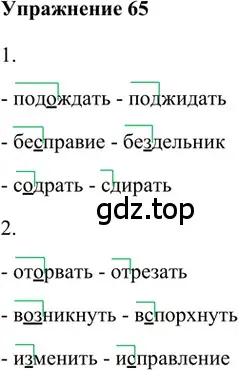 Упражнение 65

1.

- подождать - поджидать

- бесправие - бездельник

- содрать - сдирать

gdz.top

2.

- оторвать - отрезать

- возникнуть - вспорхнуть

- изменить - исправление